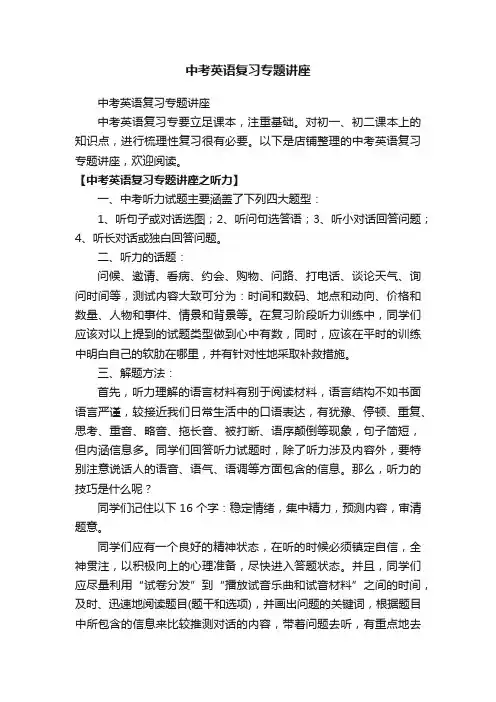 中考英语复习专题讲座

中考英语复习专题讲座

中考英语复习专要立足课本，注重基础。对初一、初二课本上的知识点，进行梳理性复习很有必要。以下是店铺整理的中考英语复习专题讲座，欢迎阅读。

【中考英语复习专题讲座之听力】

一、中考听力试题主要涵盖了下列四大题型：

1、听句子或对话选图；2、听问句选答语；3、听小对话回答问题；4、听长对话或独白回答问题。

二、听力的话题：

问候、邀请、看病、约会、购物、问路、打电话、谈论天气、询问时间等，测试内容大致可分为：时间和数码、地点和动向、价格和数量、人物和事件、情景和背景等。在复习阶段听力训练中，同学们应该对以上提到的试题类型做到心中有数，同时，应该在平时的训练中明白自己的软肋在哪里，并有针对性地采取补救措施。

三、解题方法：

首先，听力理解的语言材料有别于阅读材料，语言结构不如书面语言严谨，较接近我们日常生活中的口语表达，有犹豫、停顿、重复、思考、重音、略音、拖长音、被打断、语序颠倒等现象，句子简短，但内涵信息多。同学们回答听力试题时，除了听力涉及内容外，要特别注意说话人的语音、语气、语调等方面包含的信息。那么，听力的技巧是什么呢？

同学们记住以下 16 个字：稳定情绪，集中精力，预测内容，审清题意。

同学们应有一个良好的精神状态，在听的时候必须镇定自信，全神贯注，以积极向上的心理准备，尽快进入答题状态。并且，同学们应尽量利用“试卷分发”到“播放试音乐曲和试音材料”之间的时间，及时、迅速地阅读题目(题干和选项)，并画出问题的关键词，根据题目中所包含的信息来比较推测对话的内容，带着问题去听，有重点地去